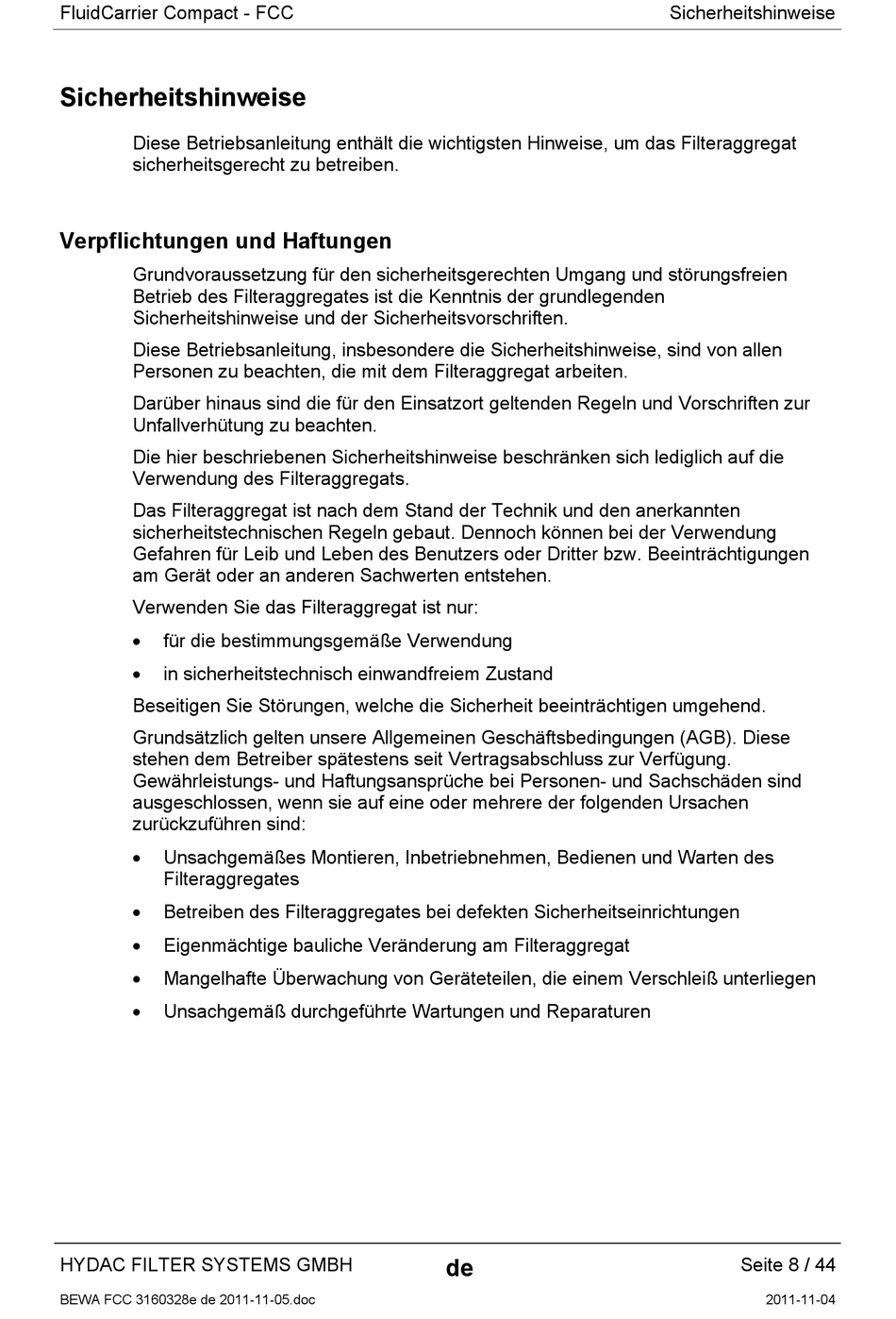 FluidCarrier Compact - FCC Sicherheitshinweise

Sicherheitshinweise

Diese Betriebsanleitung enthält die wichtigsten Hinweise, um das Filteraggregat sicherheitsgerecht zu betreiben.

Verpflichtungen und Haftungen

Grundvoraussetzung für den sicherheitsgerechten Umgang und störungsfreien Betrieb des Filteraggregates ist die Kenntnis der grundlegenden Sicherheitshinweise und der Sicherheitsvorschriften.

Diese Betriebsanleitung, insbesondere die Sicherheitshinweise, sind von allen Personen zu beachten, die mit dem Filteraggregat arbeiten.

Darüber hinaus sind die für den Einsatzort geltenden Regeln und Vorschriften zur Unfallverhütung zu beachten.

Die hier beschriebenen Sicherheitshinweise beschränken sich lediglich auf die Verwendung des Filteraggregats.

Das Filteraggregat ist nach dem Stand der Technik und den anerkannten sicherheitstechnischen Regeln gebaut. Dennoch können bei der Verwendung Gefahren für Leib und Leben des Benutzers oder Dritter bzw. Beeinträchtigungen am Gerät oder an anderen Sachwerten entstehen.

Verwenden Sie das Filteraggregat ist nur:

• für die bestimmungsgemäße Verwendung
• in sicherheitstechnisch einwandfreiem Zustand

Beseitigen Sie Störungen, welche die Sicherheit beeinträchtigen umgehend.

Grundsätzlich gelten unsere Allgemeinen Geschäftsbedingungen (AGB). Diese stehen dem Betreiber spätestens seit Vertragsabschluss zur Verfügung. Gewährleistungs- und Haftungsansprüche bei Personen- und Sachschäden sind ausgeschlossen, wenn sie auf eine oder mehrere der folgenden Ursachen zurückzuführen sind:

• Unsachgemäßes Montieren, Inbetriebnehmen, Bedienen und Warten des Filteraggregates
• Betreiben des Filteraggregates bei defekten Sicherheitseinrichtungen
• Eigenmächtige bauliche Veränderung am Filteraggregat
• Mangelhafte Überwachung von Geräteteilen, die einem Verschleiß unterliegen
• Unsachgemäß durchgeführte Wartungen und Reparaturen

HYDAC FILTER SYSTEMS GMBH de Seite 8 / 44

BEWA FCC 3160328e de 2011-11-05.doc 2011-11-04